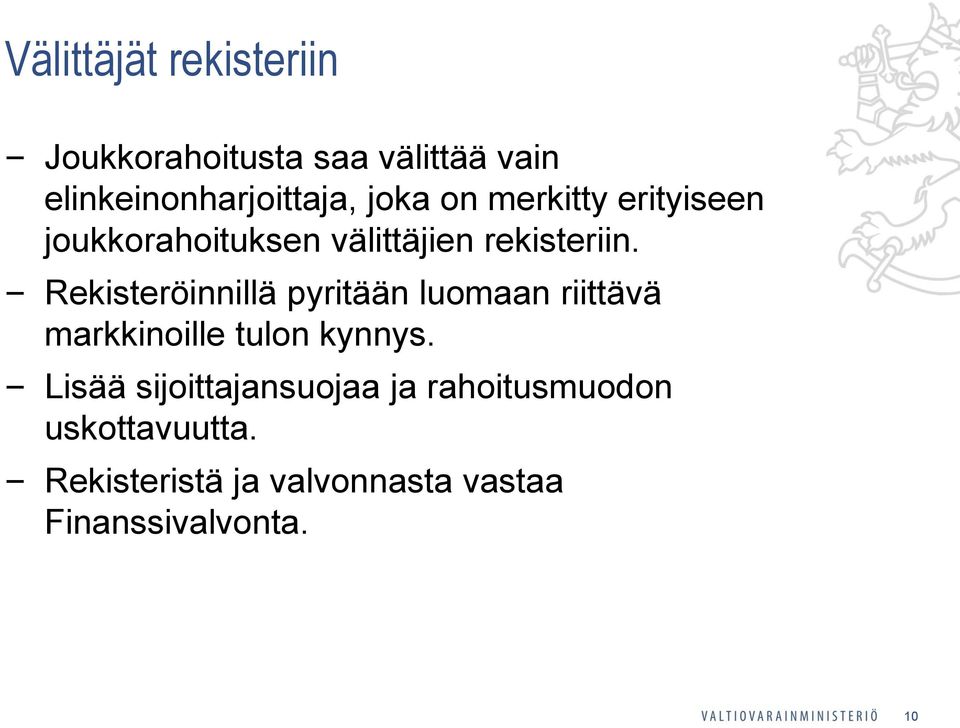 Välittäjät rekisteriin

− Joukkorahoitusta saa välittää vain elinkeinonharjoittaja, joka on merkitty erityiseen joukkorahoituksen välittäjien rekisteriin.

− Rekisteröinnillä pyritään luomaan riittävä markkinoille tulon kynnys.

− Lisää sijoittajansuojaa ja rahoitusmuodon uskottavuutta.

− Rekisteristä ja valvonnasta vastaa Finanssivalvonta.

VALTIOVARAINMINISTERIÖ 10